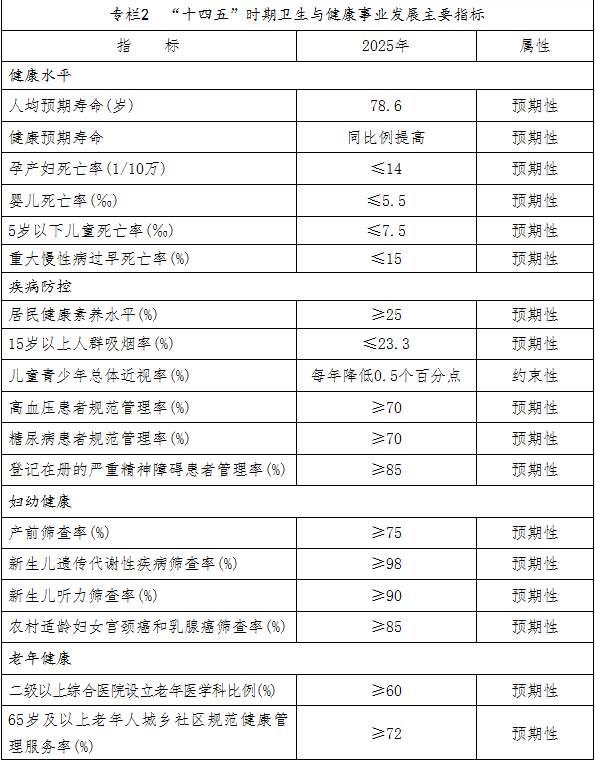 专栏2 “十四五”时期卫生与健康事业发展主要指标

| 指 标 | 2025年 | 属性 |
|---|---|---|
| 健康水平 | | |
| 人均预期寿命(岁) | 78.6 | 预期性 |
| 健康预期寿命 | 同比例提高 | 预期性 |
| 孕产妇死亡率(1/10万) | ≤14 | 预期性 |
| 婴儿死亡率(‰) | ≤5.5 | 预期性 |
| 5岁以下儿童死亡率(‰) | ≤7.5 | 预期性 |
| 重大慢性病过早死亡率(%) | ≤15 | 预期性 |
| 疾病防控 | | |
| 居民健康素养水平(%) | ≥25 | 预期性 |
| 15岁以上人群吸烟率(%) | ≤23.3 | 预期性 |
| 儿童青少年总体近视率(%) | 每年降低0.5个百分点 | 约束性 |
| 高血压患者规范管理率(%) | ≥70 | 预期性 |
| 糖尿病患者规范管理率(%) | ≥70 | 预期性 |
| 登记在册的严重精神障碍患者管理率(%) | ≥85 | 预期性 |
| 妇幼健康 | | |
| 产前筛查率(%) | ≥75 | 预期性 |
| 新生儿遗传代谢性疾病筛查率(%) | ≥98 | 预期性 |
| 新生儿听力筛查率(%) | ≥90 | 预期性 |
| 农村适龄妇女宫颈癌和乳腺癌筛查率(%) | ≥85 | 预期性 |
| 老年健康 | | |
| 二级以上综合医院设立老年医学科比例(%) | ≥60 | 预期性 |
| 65岁及以上老年人城乡社区规范健康管理服务率(%) | ≥72 | 预期性 |